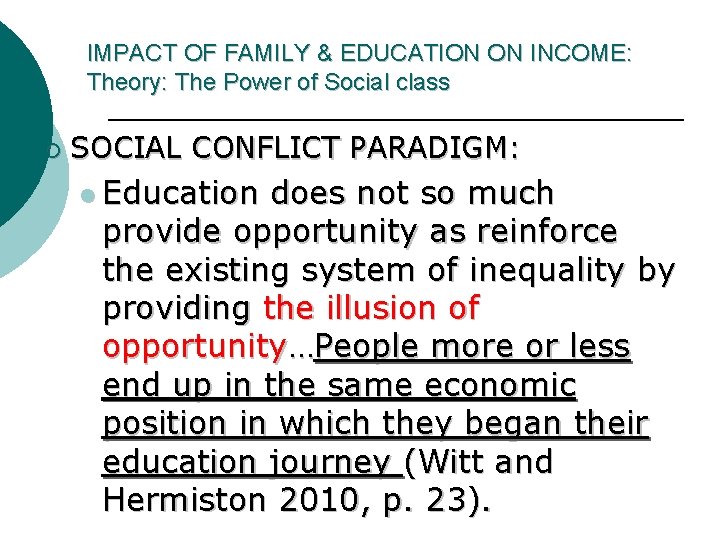 IMPACT OF FAMILY & EDUCATION ON INCOME: Theory: The Power of Social class

SOCIAL CONFLICT PARADIGM:

Education does not so much provide opportunity as reinforce the existing system of inequality by providing the illusion of opportunity…People more or less end up in the same economic position in which they began their education journey (Witt and Hermiston 2010, p. 23).